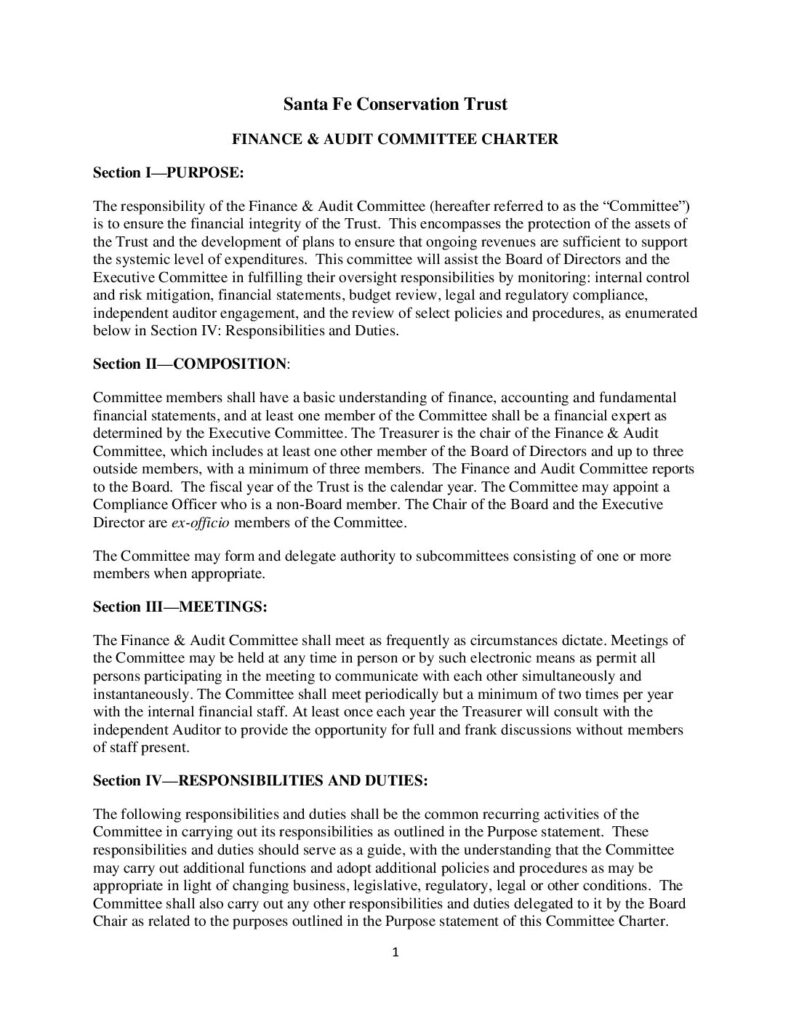 Santa Fe Conservation Trust

FINANCE & AUDIT COMMITTEE CHARTER

Section I—PURPOSE:

The responsibility of the Finance & Audit Committee (hereafter referred to as the "Committee") is to ensure the financial integrity of the Trust. This encompasses the protection of the assets of the Trust and the development of plans to ensure that ongoing revenues are sufficient to support the systemic level of expenditures. This committee will assist the Board of Directors and the Executive Committee in fulfilling their oversight responsibilities by monitoring: internal control and risk mitigation, financial statements, budget review, legal and regulatory compliance, independent auditor engagement, and the review of select policies and procedures, as enumerated below in Section IV: Responsibilities and Duties.

Section II—COMPOSITION:

Committee members shall have a basic understanding of finance, accounting and fundamental financial statements, and at least one member of the Committee shall be a financial expert as determined by the Executive Committee. The Treasurer is the chair of the Finance & Audit Committee, which includes at least one other member of the Board of Directors and up to three outside members, with a minimum of three members. The Finance and Audit Committee reports to the Board. The fiscal year of the Trust is the calendar year. The Committee may appoint a Compliance Officer who is a non-Board member. The Chair of the Board and the Executive Director are ex-officio members of the Committee.

The Committee may form and delegate authority to subcommittees consisting of one or more members when appropriate.

Section III—MEETINGS:

The Finance & Audit Committee shall meet as frequently as circumstances dictate. Meetings of the Committee may be held at any time in person or by such electronic means as permit all persons participating in the meeting to communicate with each other simultaneously and instantaneously. The Committee shall meet periodically but a minimum of two times per year with the internal financial staff. At least once each year the Treasurer will consult with the independent Auditor to provide the opportunity for full and frank discussions without members of staff present.

Section IV—RESPONSIBILITIES AND DUTIES:

The following responsibilities and duties shall be the common recurring activities of the Committee in carrying out its responsibilities as outlined in the Purpose statement. These responsibilities and duties should serve as a guide, with the understanding that the Committee may carry out additional functions and adopt additional policies and procedures as may be appropriate in light of changing business, legislative, regulatory, legal or other conditions. The Committee shall also carry out any other responsibilities and duties delegated to it by the Board Chair as related to the purposes outlined in the Purpose statement of this Committee Charter.

1